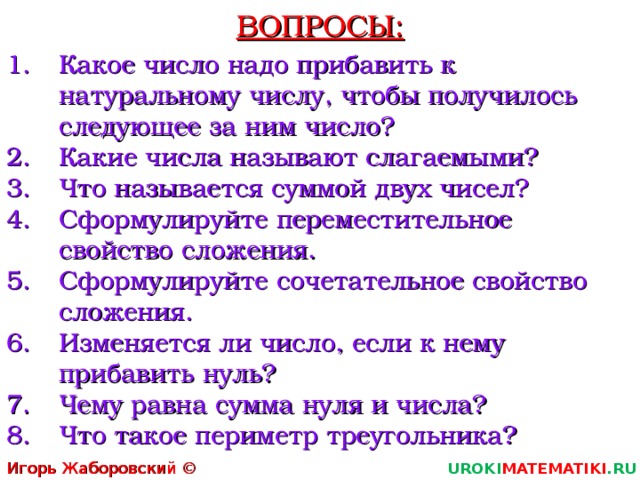 ВОПРОСЫ:

1. Какое число надо прибавить к натуральному числу, чтобы получилось следующее за ним число?
2. Какие числа называют слагаемыми?
3. Что называется суммой двух чисел?
4. Сформулируйте переместительное свойство сложения.
5. Сформулируйте сочетательное свойство сложения.
6. Изменяется ли число, если к нему прибавить нуль?
7. Чему равна сумма нуля и числа?
8. Что такое периметр треугольника?

Игорь Жаборовский ©

UROKIMATEMATIKI.RU